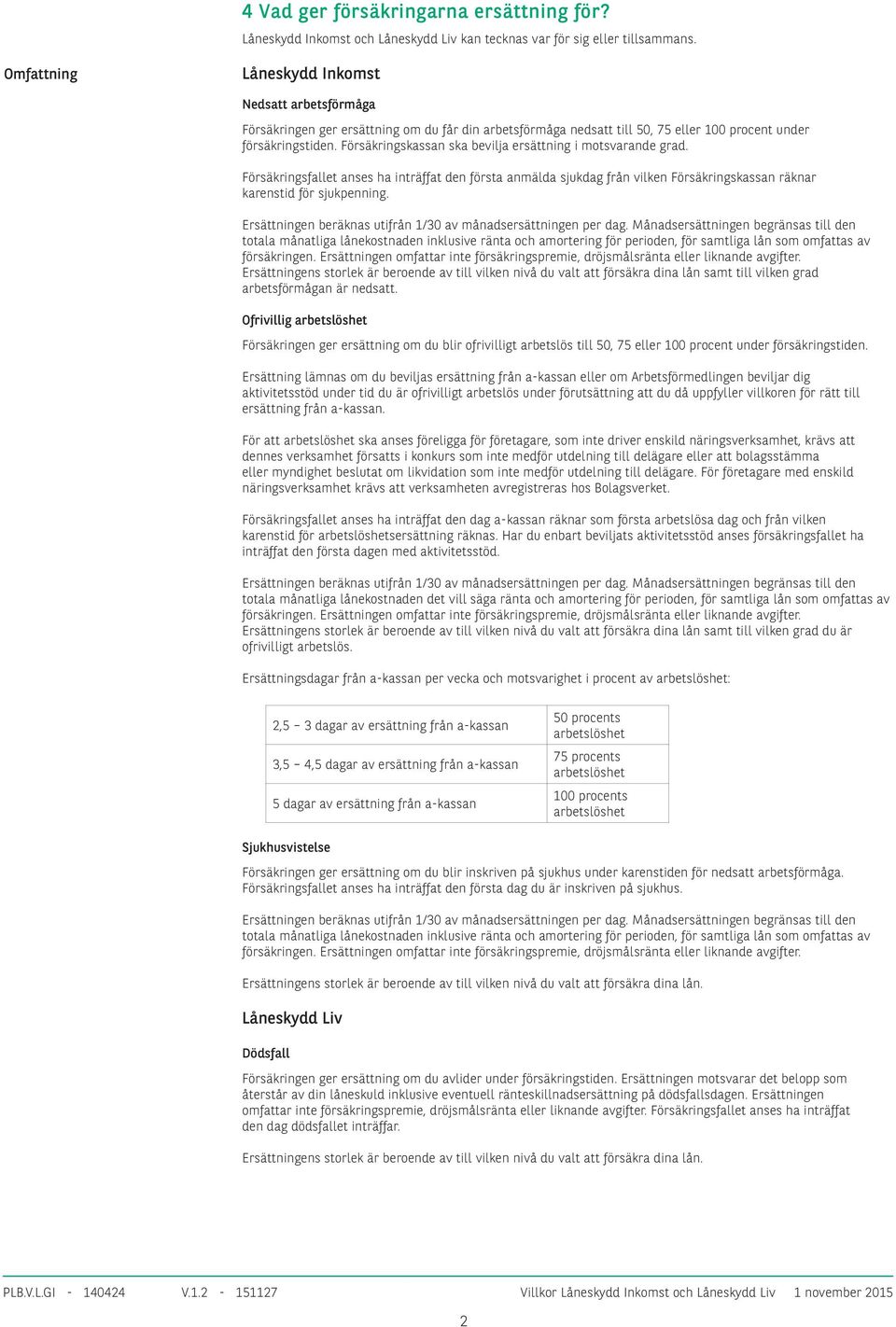 4 Vad ger försäkringarna ersättning för?
Låneskydd Inkomst och Låneskydd Liv kan tecknas var för sig eller tillsammans.

Omfattning

Låneskydd Inkomst

Nedsatt arbetsförmåga

Försäkringen ger ersättning om du får din arbetsförmåga nedsatt till 50, 75 eller 100 procent under försäkringstiden. Försäkringskassan ska bevilja ersättning i motsvarande grad.

Försäkringsfallet anses ha inträffat den första anmälda sjukdag från vilken Försäkringskassan räknar karenstid för sjukpenning.

Ersättningen beräknas utifrån 1/30 av månadsersättningen per dag. Månadsersättningen begränsas till den totala månatliga lånekostnaden inklusive ränta och amortering för perioden, för samtliga lån som omfattas av försäkringen. Ersättningen omfattar inte försäkringspremie, dröjsmålsränta eller liknande avgifter. Ersättningens storlek är beroende av till vilken nivå du valt att försäkra dina lån samt till vilken grad arbetsförmågan är nedsatt.

Ofrivillig arbetslöshet

Försäkringen ger ersättning om du blir ofrivilligt arbetslös till 50, 75 eller 100 procent under försäkringstiden.

Ersättning lämnas om du beviljas ersättning från a-kassan eller om Arbetsförmedlingen beviljar dig aktivitetsstöd under tid du är ofrivilligt arbetslös under förutsättning att du då uppfyller villkoren för rätt till ersättning från a-kassan.

För att arbetslöshet ska anses föreligga för företagare, som inte driver enskild näringsverksamhet, krävs att dennes verksamhet försatts i konkurs som inte medför utdelning till delägare eller att bolagsstämma eller myndighet beslutat om likvidation som inte medför utdelning till delägare. För företagare med enskild näringsverksamhet krävs att verksamheten avregistreras hos Bolagsverket.

Försäkringsfallet anses ha inträffat den dag a-kassan räknar som första arbetslösa dag och från vilken karenstid för arbetslöshetsersättning räknas. Har du enbart beviljats aktivitetsstöd anses försäkringsfallet ha inträffat den första dagen med aktivitetsstöd.

Ersättningen beräknas utifrån 1/30 av månadsersättningen per dag. Månadsersättningen begränsas till den totala månatliga lånekostnaden det vill säga ränta och amortering för perioden, för samtliga lån som omfattas av försäkringen. Ersättningen omfattar inte försäkringspremie, dröjsmålsränta eller liknande avgifter. Ersättningens storlek är beroende av till vilken nivå du valt att försäkra dina lån samt till vilken grad du är ofrivilligt arbetslös.

Ersättningsdagar från a-kassan per vecka och motsvarighet i procent av arbetslöshet:

| 2,5 – 3 dagar av ersättning från a-kassan | 50 procents arbetslöshet |
|---|---|
| 3,5 – 4,5 dagar av ersättning från a-kassan | 75 procents arbetslöshet |
| 5 dagar av ersättning från a-kassan | 100 procents arbetslöshet |

Sjukhusvistelse

Försäkringen ger ersättning om du blir inskriven på sjukhus under karenstiden för nedsatt arbetsförmåga. Försäkringsfallet anses ha inträffat den första dag du är inskriven på sjukhus.

Ersättningen beräknas utifrån 1/30 av månadsersättningen per dag. Månadsersättningen begränsas till den totala månatliga lånekostnaden inklusive ränta och amortering för perioden, för samtliga lån som omfattas av försäkringen. Ersättningen omfattar inte försäkringspremie, dröjsmålsränta eller liknande avgifter.

Ersättningens storlek är beroende av till vilken nivå du valt att försäkra dina lån.

Låneskydd Liv

Dödsfall

Försäkringen ger ersättning om du avlider under försäkringstiden. Ersättningen motsvarar det belopp som återstår av din låneskuld inklusive eventuell ränteskillnadsersättning på dödsfallsdagen. Ersättningen omfattar inte försäkringspremie, dröjsmålsränta eller liknande avgifter. Försäkringsfallet anses ha inträffat den dag dödsfallet inträffar.

Ersättningens storlek är beroende av till vilken nivå du valt att försäkra dina lån.

PLB.V.L.GI - 140424 V.1.2 - 151127 Villkor Låneskydd Inkomst och Låneskydd Liv 1 november 2015

2